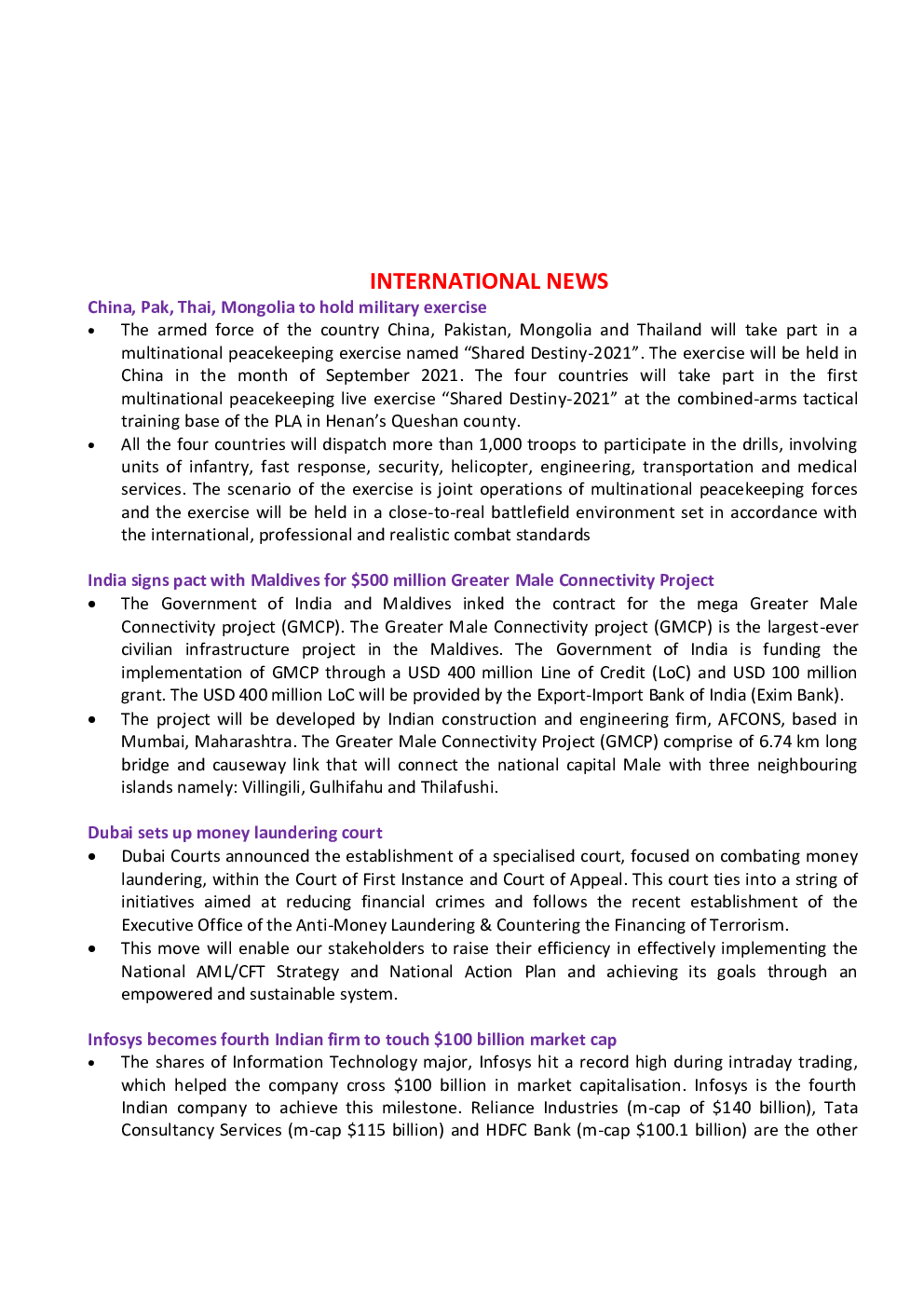 INTERNATIONAL NEWS

China, Pak, Thai, Mongolia to hold military exercise

• The armed force of the country China, Pakistan, Mongolia and Thailand will take part in a multinational peacekeeping exercise named "Shared Destiny-2021". The exercise will be held in China in the month of September 2021. The four countries will take part in the first multinational peacekeeping live exercise "Shared Destiny-2021" at the combined-arms tactical training base of the PLA in Henan's Queshan county.
• All the four countries will dispatch more than 1,000 troops to participate in the drills, involving units of infantry, fast response, security, helicopter, engineering, transportation and medical services. The scenario of the exercise is joint operations of multinational peacekeeping forces and the exercise will be held in a close-to-real battlefield environment set in accordance with the international, professional and realistic combat standards

India signs pact with Maldives for $500 million Greater Male Connectivity Project

• The Government of India and Maldives inked the contract for the mega Greater Male Connectivity project (GMCP). The Greater Male Connectivity project (GMCP) is the largest-ever civilian infrastructure project in the Maldives. The Government of India is funding the implementation of GMCP through a USD 400 million Line of Credit (LoC) and USD 100 million grant. The USD 400 million LoC will be provided by the Export-Import Bank of India (Exim Bank).
• The project will be developed by Indian construction and engineering firm, AFCONS, based in Mumbai, Maharashtra. The Greater Male Connectivity Project (GMCP) comprise of 6.74 km long bridge and causeway link that will connect the national capital Male with three neighbouring islands namely: Villingili, Gulhifahu and Thilafushi.

Dubai sets up money laundering court

• Dubai Courts announced the establishment of a specialised court, focused on combating money laundering, within the Court of First Instance and Court of Appeal. This court ties into a string of initiatives aimed at reducing financial crimes and follows the recent establishment of the Executive Office of the Anti-Money Laundering & Countering the Financing of Terrorism.
• This move will enable our stakeholders to raise their efficiency in effectively implementing the National AML/CFT Strategy and National Action Plan and achieving its goals through an empowered and sustainable system.

Infosys becomes fourth Indian firm to touch $100 billion market cap

• The shares of Information Technology major, Infosys hit a record high during intraday trading, which helped the company cross $100 billion in market capitalisation. Infosys is the fourth Indian company to achieve this milestone. Reliance Industries (m-cap of $140 billion), Tata Consultancy Services (m-cap $115 billion) and HDFC Bank (m-cap $100.1 billion) are the other